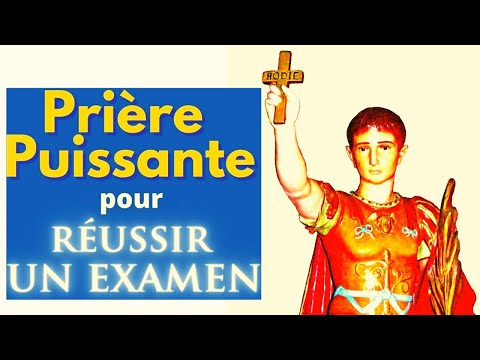 Prière Puissante pour RÉUSSIR UN EXAMEN

HODIE